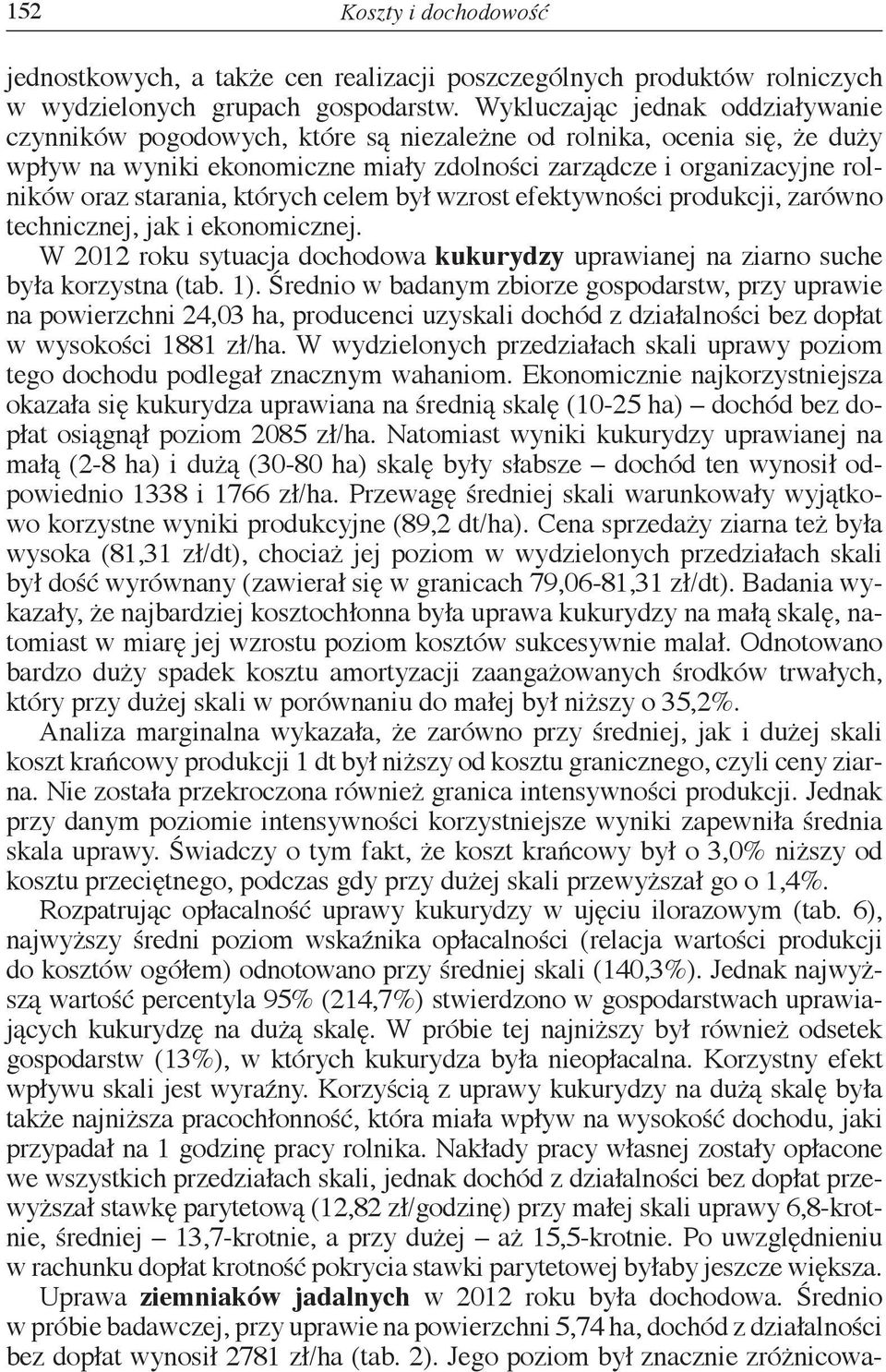 152 Koszty i dochodowość

jednostkowych, a także cen realizacji poszczególnych produktów rolniczych w wydzielonych grupach gospodarstw. Wykluczając jednak oddziaływanie czynników pogodowych, które są niezależne od rolnika, ocenia się, że duży wpływ na wyniki ekonomiczne miały zdolności zarządcze i organizacyjne rolników oraz starania, których celem był wzrost efektywności produkcji, zarówno technicznej, jak i ekonomicznej.

W 2012 roku sytuacja dochodowa kukurydzy uprawianej na ziarno suche była korzystna (tab. 1). Średnio w badanym zbiorze gospodarstw, przy uprawie na powierzchni 24,03 ha, producenci uzyskali dochód z działalności bez dopłat w wysokości 1881 zł/ha. W wydzielonych przedziałach skali uprawy poziom tego dochodu podlegał znacznym wahaniom. Ekonomicznie najkorzystniejsza okazała się kukurydza uprawiana na średnią skalę (10-25 ha) – dochód bez dopłat osiągnął poziom 2085 zł/ha. Natomiast wyniki kukurydzy uprawianej na małą (2-8 ha) i dużą (30-80 ha) skalę były słabsze – dochód ten wynosił odpowiednio 1338 i 1766 zł/ha. Przewagę średniej skali warunkowały wyjątkowo korzystne wyniki produkcyjne (89,2 dt/ha). Cena sprzedaży ziarna też była wysoka (81,31 zł/dt), chociaż jej poziom w wydzielonych przedziałach skali był dość wyrównany (zawierał się w granicach 79,06-81,31 zł/dt). Badania wykazały, że najbardziej kosztochłonna była uprawa kukurydzy na małą skalę, natomiast w miarę jej wzrostu poziom kosztów sukcesywnie malał. Odnotowano bardzo duży spadek kosztu amortyzacji zaangażowanych środków trwałych, który przy dużej skali w porównaniu do małej był niższy o 35,2%.

Analiza marginalna wykazała, że zarówno przy średniej, jak i dużej skali koszt krańcowy produkcji 1 dt był niższy od kosztu granicznego, czyli ceny ziarna. Nie została przekroczona również granica intensywności produkcji. Jednak przy danym poziomie intensywności korzystniejsze wyniki zapewniła średnia skala uprawy. Świadczy o tym fakt, że koszt krańcowy był o 3,0% niższy od kosztu przeciętnego, podczas gdy przy dużej skali przewyższał go o 1,4%.

Rozpatrując opłacalność uprawy kukurydzy w ujęciu ilorazowym (tab. 6), najwyższy średni poziom wskaźnika opłacalności (relacja wartości produkcji do kosztów ogółem) odnotowano przy średniej skali (140,3%). Jednak najwyższą wartość percentyla 95% (214,7%) stwierdzono w gospodarstwach uprawiających kukurydzę na dużą skalę. W próbie tej najniższy był również odsetek gospodarstw (13%), w których kukurydza była nieopłacalna. Korzystny efekt wpływu skali jest wyraźny. Korzyścią z uprawy kukurydzy na dużą skalę była także najniższa pracochłonność, która miała wpływ na wysokość dochodu, jaki przypadał na 1 godzinę pracy rolnika. Nakłady pracy własnej zostały opłacone we wszystkich przedziałach skali, jednak dochód z działalności bez dopłat przewyższał stawkę parytetową (12,82 zł/godzinę) przy małej skali uprawy 6,8-krotnie, średniej – 13,7-krotnie, a przy dużej – aż 15,5-krotnie. Po uwzględnieniu w rachunku dopłat krotność pokrycia stawki parytetowej byłaby jeszcze większa.

Uprawa ziemniaków jadalnych w 2012 roku była dochodowa. Średnio w próbie badawczej, przy uprawie na powierzchni 5,74 ha, dochód z działalności bez dopłat wynosił 2781 zł/ha (tab. 2). Jego poziom był znacznie zróżnicowa-